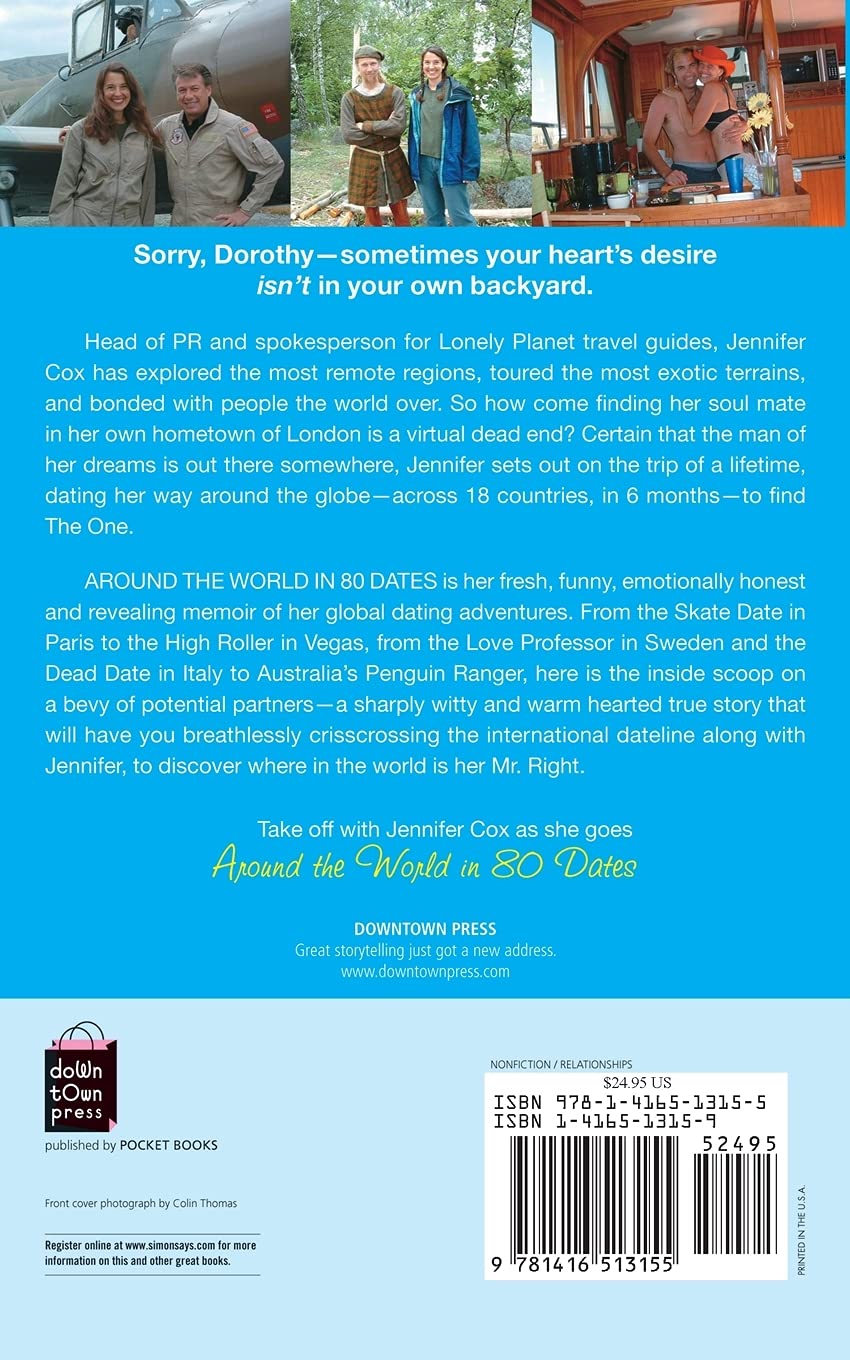 Sorry, Dorothy—sometimes your heart's desire isn't in your own backyard.

Head of PR and spokesperson for Lonely Planet travel guides, Jennifer Cox has explored the most remote regions, toured the most exotic terrains, and bonded with people the world over. So how come finding her soul mate in her own hometown of London is a virtual dead end? Certain that the man of her dreams is out there somewhere, Jennifer sets out on the trip of a lifetime, dating her way around the globe—across 18 countries, in 6 months—to find The One.

AROUND THE WORLD IN 80 DATES is her fresh, funny, emotionally honest and revealing memoir of her global dating adventures. From the Skate Date in Paris to the High Roller in Vegas, from the Love Professor in Sweden and the Dead Date in Italy to Australia's Penguin Ranger, here is the inside scoop on a bevy of potential partners—a sharply witty and warm hearted true story that will have you breathlessly crisscrossing the international dateline along with Jennifer, to discover where in the world is her Mr. Right.

Take off with Jennifer Cox as she goes
Around the World in 80 Dates

DOWNTOWN PRESS
Great storytelling just got a new address.
www.downtownpress.com

doWn
tOwn
press

published by POCKET BOOKS

Front cover photograph by Colin Thomas

Register online at www.simonsays.com for more information on this and other great books.

NONFICTION / RELATIONSHIPS
$24.95 US
ISBN 978-1-4165-1315-5
ISBN 1-4165-1315-9
52495
9 781416 513155

PRINTED IN THE U.S.A.